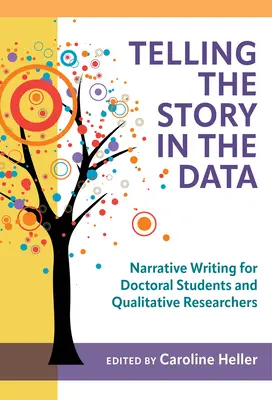 TELLING THE STORY IN THE DATA

Narrative Writing for Doctoral Students and Qualitative Researchers

EDITED BY Caroline Heller